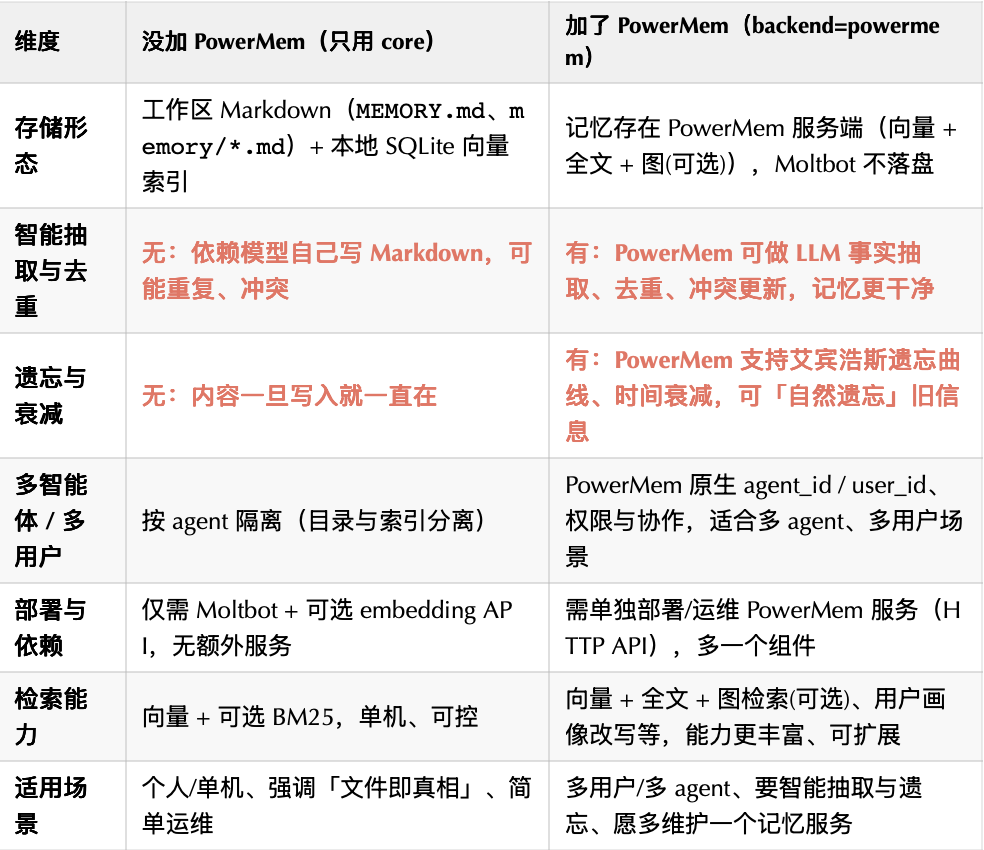 | 维度 | 没加 PowerMem（只用 core） | 加了 PowerMem（backend=powermem） |
|---|---|---|
| 存储形态 | 工作区 Markdown（MEMORY.md、memory/*.md）+ 本地 SQLite 向量索引 | 记忆存在 PowerMem 服务端（向量 + 全文 + 图(可选)），Moltbot 不落盘 |
| 智能抽取与去重 | 无：依赖模型自己写 Markdown，可能重复、冲突 | 有：PowerMem 可做 LLM 事实抽取、去重、冲突更新，记忆更干净 |
| 遗忘与衰减 | 无：内容一旦写入就一直在 | 有：PowerMem 支持艾宾浩斯遗忘曲线、时间衰减，可「自然遗忘」旧信息 |
| 多智能体 / 多用户 | 按 agent 隔离（目录与索引分离） | PowerMem 原生 agent_id / user_id、权限与协作，适合多 agent、多用户场景 |
| 部署与依赖 | 仅需 Moltbot + 可选 embedding API，无额外服务 | 需单独部署/运维 PowerMem 服务（HTTP API），多一个组件 |
| 检索能力 | 向量 + 可选 BM25，单机、可控 | 向量 + 全文 + 图检索(可选)、用户画像改写等，能力更丰富、可扩展 |
| 适用场景 | 个人/单机、强调「文件即真相」、简单运维 | 多用户/多 agent、要智能抽取与遗忘、愿多维护一个记忆服务 |